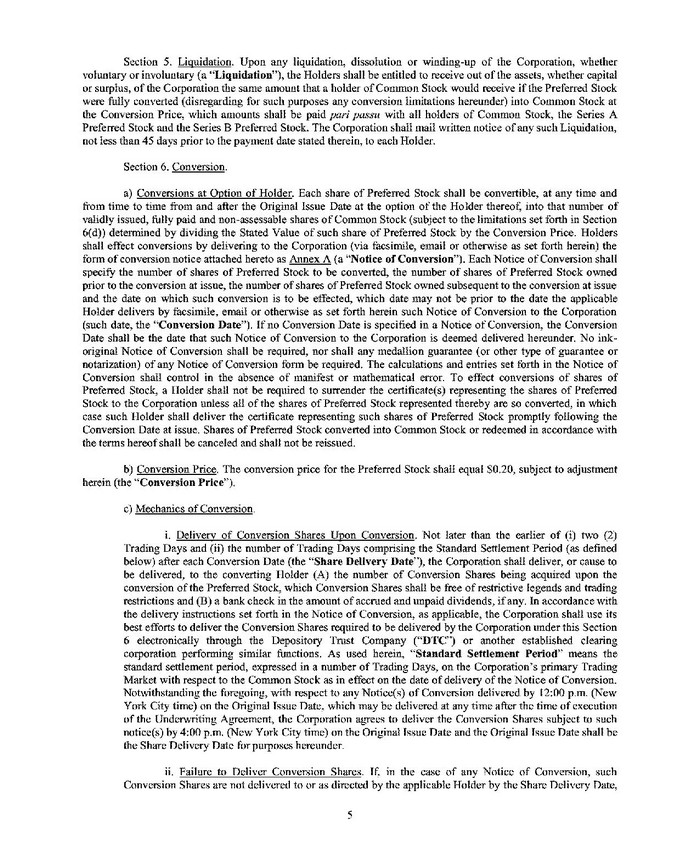 Section 5. Liquidation. Upon any liquidation, dissolution or winding-up of the Corporation, whether voluntary or involuntary (a "Liquidation"), the Holders shall be entitled to receive out of the assets, whether capital or surplus, of the Corporation the same amount that a holder of Common Stock would receive if the Preferred Stock were fully converted (disregarding for such purposes any conversion limitations hereunder) into Common Stock at the Conversion Price, which amounts shall be paid pari passu with all holders of Common Stock, the Series A Preferred Stock and the Series B Preferred Stock. The Corporation shall mail written notice of any such Liquidation, not less than 45 days prior to the payment date stated therein, to each Holder.

Section 6. Conversion.

a) Conversions at Option of Holder. Each share of Preferred Stock shall be convertible, at any time and from time to time from and after the Original Issue Date at the option of the Holder thereof, into that number of validly issued, fully paid and non-assessable shares of Common Stock (subject to the limitations set forth in Section 6(d)) determined by dividing the Stated Value of such share of Preferred Stock by the Conversion Price. Holders shall effect conversions by delivering to the Corporation (via facsimile, email or otherwise as set forth herein) the form of conversion notice attached hereto as Annex A (a "Notice of Conversion"). Each Notice of Conversion shall specify the number of shares of Preferred Stock to be converted, the number of shares of Preferred Stock owned prior to the conversion at issue, the number of shares of Preferred Stock owned subsequent to the conversion at issue and the date on which such conversion is to be effected, which date may not be prior to the date the applicable Holder delivers by facsimile, email or otherwise as set forth herein such Notice of Conversion to the Corporation (such date, the "Conversion Date"). If no Conversion Date is specified in a Notice of Conversion, the Conversion Date shall be the date that such Notice of Conversion to the Corporation is deemed delivered hereunder. No ink-original Notice of Conversion shall be required, nor shall any medallion guarantee (or other type of guarantee or notarization) of any Notice of Conversion form be required. The calculations and entries set forth in the Notice of Conversion shall control in the absence of manifest or mathematical error. To effect conversions of shares of Preferred Stock, a Holder shall not be required to surrender the certificate(s) representing the shares of Preferred Stock to the Corporation unless all of the shares of Preferred Stock represented thereby are so converted, in which case such Holder shall deliver the certificate representing such shares of Preferred Stock promptly following the Conversion Date at issue. Shares of Preferred Stock converted into Common Stock or redeemed in accordance with the terms hereof shall be canceled and shall not be reissued.

b) Conversion Price. The conversion price for the Preferred Stock shall equal $0.20, subject to adjustment herein (the "Conversion Price").

c) Mechanics of Conversion.

i. Delivery of Conversion Shares Upon Conversion. Not later than the earlier of (i) two (2) Trading Days and (ii) the number of Trading Days comprising the Standard Settlement Period (as defined below) after each Conversion Date (the "Share Delivery Date"), the Corporation shall deliver, or cause to be delivered, to the converting Holder (A) the number of Conversion Shares being acquired upon the conversion of the Preferred Stock, which Conversion Shares shall be free of restrictive legends and trading restrictions and (B) a bank check in the amount of accrued and unpaid dividends, if any. In accordance with the delivery instructions set forth in the Notice of Conversion, as applicable, the Corporation shall use its best efforts to deliver the Conversion Shares required to be delivered by the Corporation under this Section 6 electronically through the Depository Trust Company ("DTC") or another established clearing corporation performing similar functions. As used herein, "Standard Settlement Period" means the standard settlement period, expressed in a number of Trading Days, on the Corporation's primary Trading Market with respect to the Common Stock as in effect on the date of delivery of the Notice of Conversion. Notwithstanding the foregoing, with respect to any Notice(s) of Conversion delivered by 12:00 p.m. (New York City time) on the Original Issue Date, which may be delivered at any time after the time of execution of the Underwriting Agreement, the Corporation agrees to deliver the Conversion Shares subject to such notice(s) by 4:00 p.m. (New York City time) on the Original Issue Date and the Original Issue Date shall be the Share Delivery Date for purposes hereunder.

ii. Failure to Deliver Conversion Shares. If, in the case of any Notice of Conversion, such Conversion Shares are not delivered to or as directed by the applicable Holder by the Share Delivery Date,

5